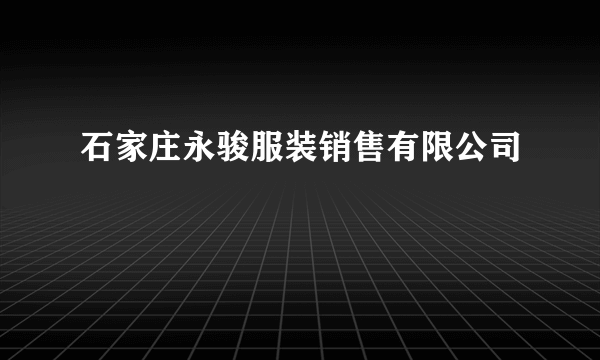 石家庄永骏服装销售有限公司